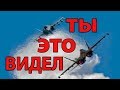 ТЫ
ЭТО
ВИДЕЛ